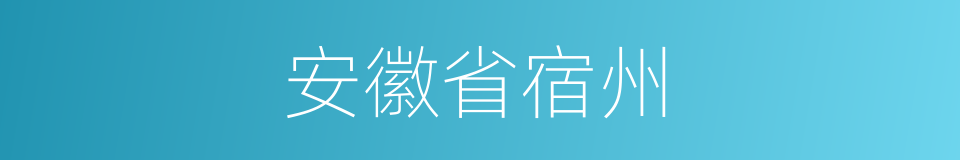 安徽省宿州